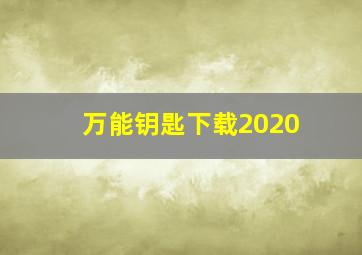 万能钥匙下载2020